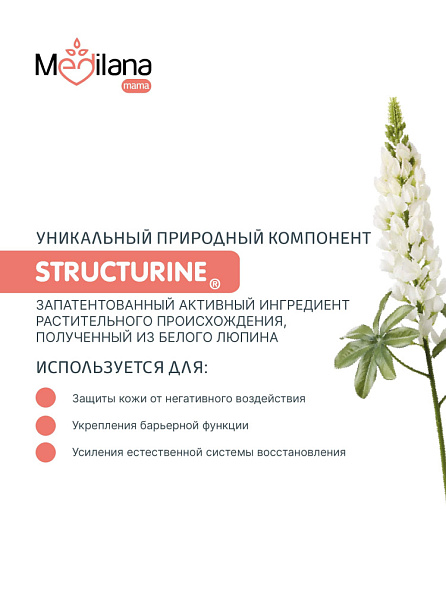 Medilana
mama

УНИКАЛЬНЫЙ ПРИРОДНЫЙ КОМПОНЕНТ

STRUCTURINE®

ЗАПАТЕНТОВАННЫЙ АКТИВНЫЙ ИНГРЕДИЕНТ РАСТИТЕЛЬНОГО ПРОИСХОЖДЕНИЯ, ПОЛУЧЕННЫЙ ИЗ БЕЛОГО ЛЮПИНА

ИСПОЛЬЗУЕТСЯ ДЛЯ:

Защиты кожи от негативного воздействия

Укрепления барьерной функции

Усиления естественной системы восстановления